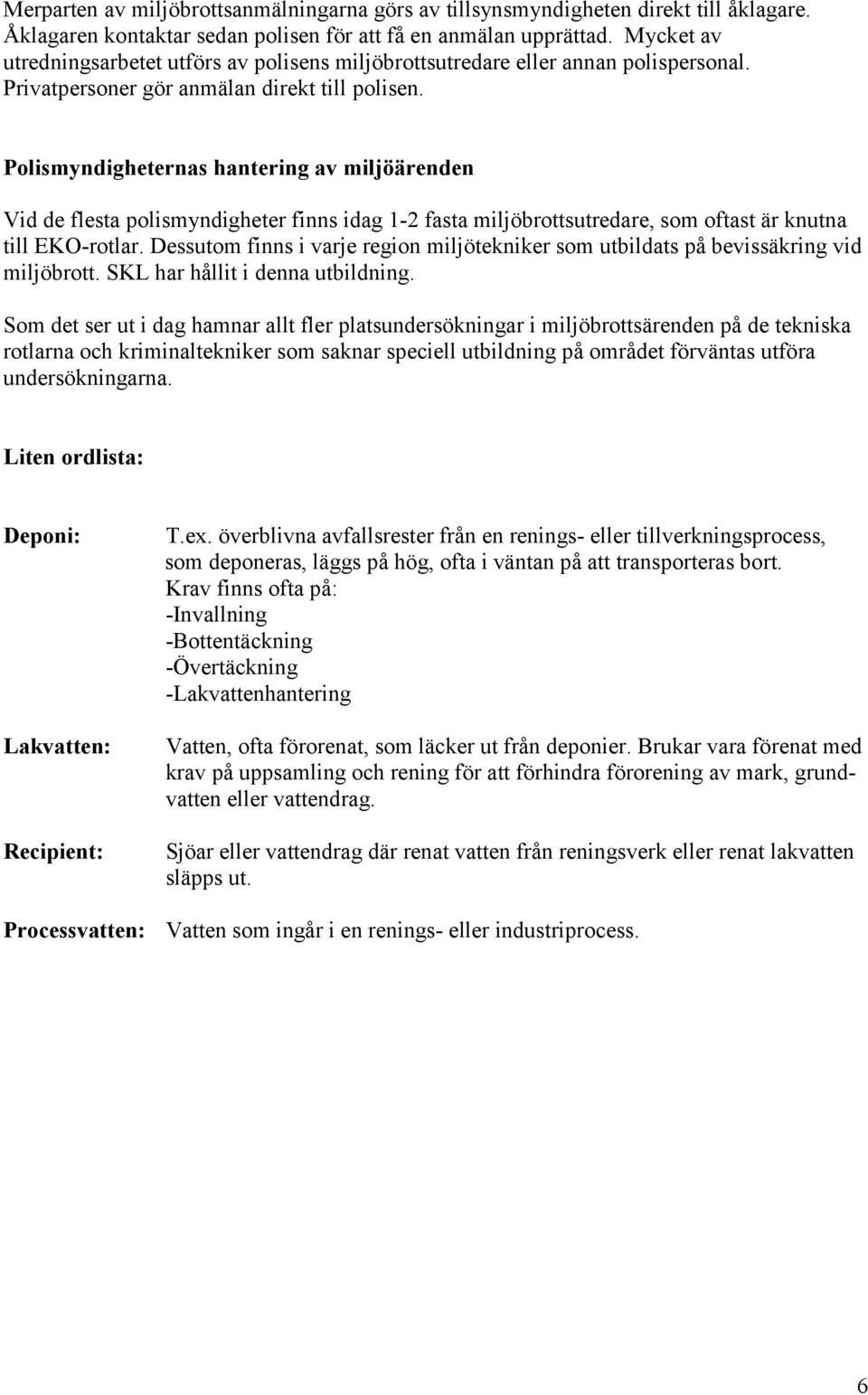 Merparten av miljöbrottsanmälningarna görs av tillsynsmyndigheten direkt till åklagare. Åklagaren kontaktar sedan polisen för att få en anmälan upprättad. Mycket av utredningsarbetet utförs av polisens miljöbrottsutredare eller annan polispersonal. Privatpersoner gör anmälan direkt till polisen.

Polismyndigheternas hantering av miljöärenden

Vid de flesta polismyndigheter finns idag 1-2 fasta miljöbrottsutredare, som oftast är knutna till EKO-rotlar. Dessutom finns i varje region miljötekniker som utbildats på bevissäkring vid miljöbrott. SKL har hållit i denna utbildning.

Som det ser ut i dag hamnar allt fler platsundersökningar i miljöbrottsärenden på de tekniska rotlarna och kriminaltekniker som saknar speciell utbildning på området förväntas utföra undersökningarna.

Liten ordlista:

Deponi: T.ex. överblivna avfallsrester från en renings- eller tillverkningsprocess, som deponeras, läggs på hög, ofta i väntan på att transporteras bort.
Krav finns ofta på:
-Invallning
-Bottentäckning
-Övertäckning
-Lakvattenhantering

Lakvatten: Vatten, ofta förorenat, som läcker ut från deponier. Brukar vara förenat med krav på uppsamling och rening för att förhindra förorening av mark, grundvatten eller vattendrag.

Recipient: Sjöar eller vattendrag där renat vatten från reningsverk eller renat lakvatten släpps ut.

Processvatten: Vatten som ingår i en renings- eller industriprocess.

6